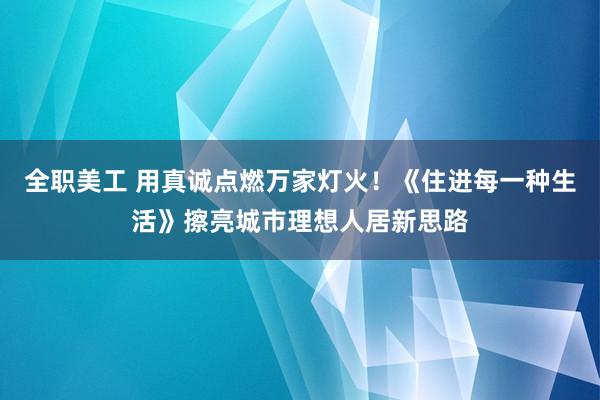 全职美工 用真诚点燃万家灯火！《住进每一种生活》擦亮城市理想人居新思路